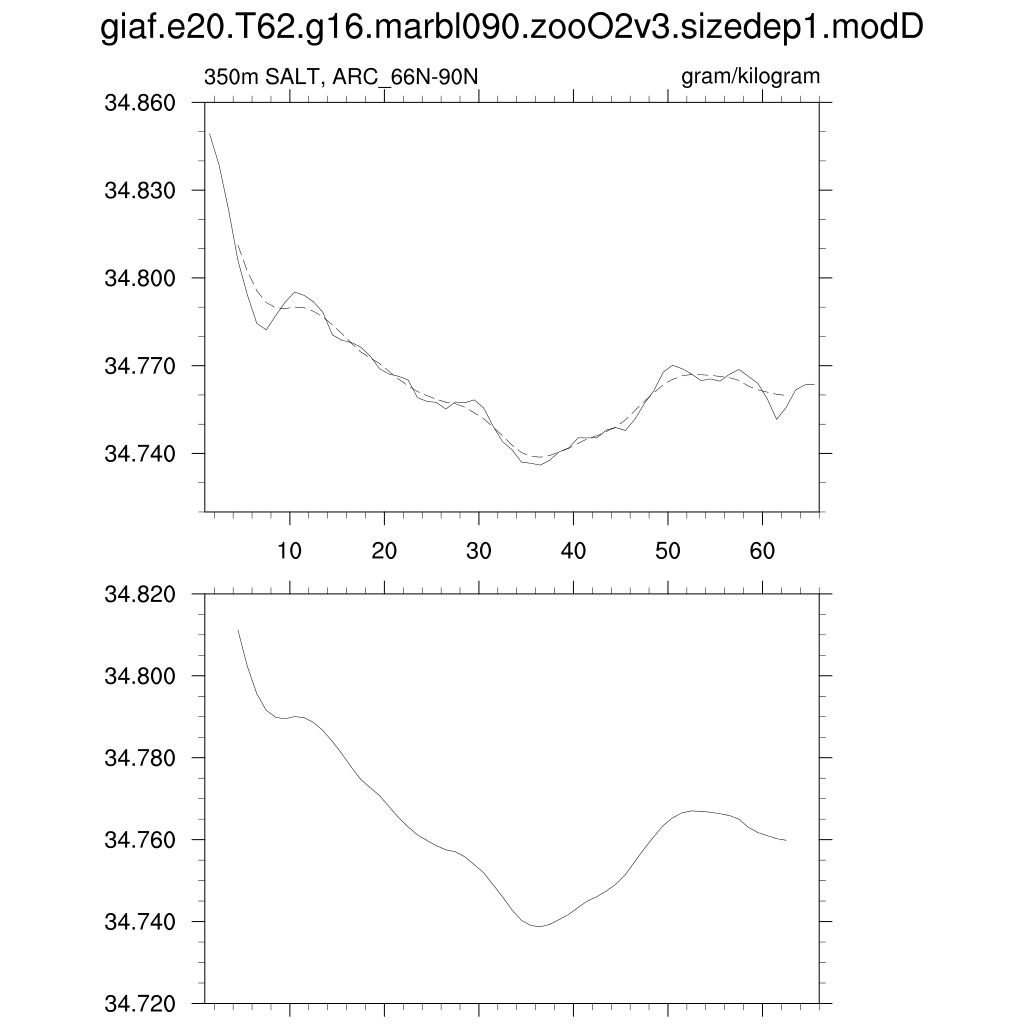 giaf.e20.T62.g16.marbl090.zooO2v3.sizedep1.modD

350m SALT, ARC_66N-90N

gram/kilogram

34.860
34.830
34.800
34.770
34.740

10 20 30 40 50 60

34.820
34.800
34.780
34.760
34.740
34.720